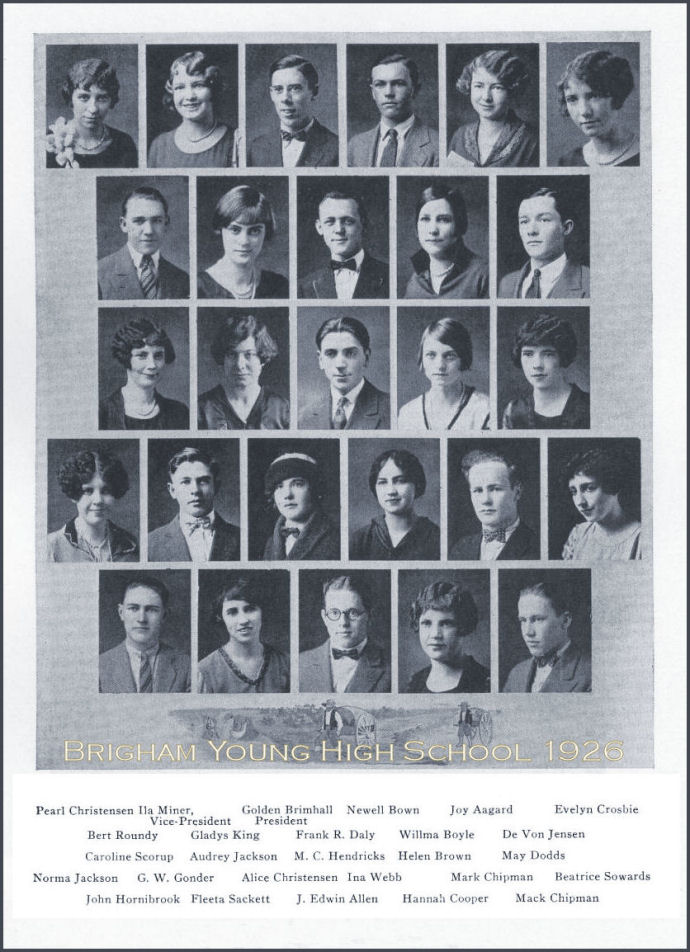 BRIGHAM YOUNG HIGH SCHOOL 1926

Pearl Christensen Ila Miner, Vice-President Golden Brimhall President Newell Bown Joy Aagard Evelyn Crosbie

Bert Roundy Gladys King Frank R. Daly Willma Boyle De Von Jensen

Caroline Scorup Audrey Jackson M. C. Hendricks Helen Brown May Dodds

Norma Jackson G. W. Gonder Alice Christensen Ina Webb Mark Chipman Beatrice Sowards

John Hornibrook Fleeta Sackett J. Edwin Allen Hannah Cooper Mack Chipman